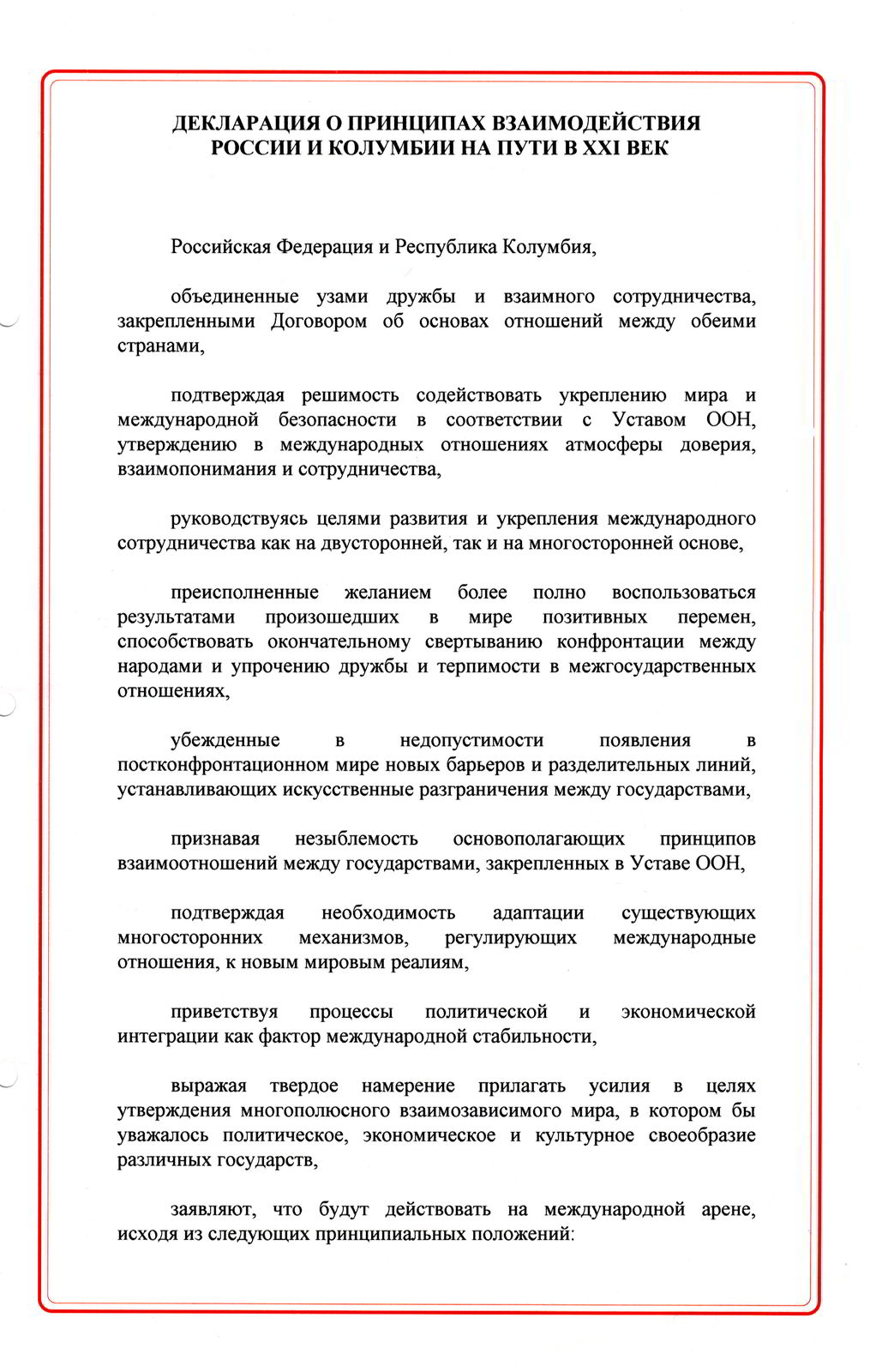 ДЕКЛАРАЦИЯ О ПРИНЦИПАХ ВЗАИМОДЕЙСТВИЯ РОССИИ И КОЛУМБИИ НА ПУТИ В XXI ВЕК

Российская Федерация и Республика Колумбия,

объединенные узами дружбы и взаимного сотрудничества, закрепленными Договором об основах отношений между обеими странами,

подтверждая решимость содействовать укреплению мира и международной безопасности в соответствии с Уставом ООН, утверждению в международных отношениях атмосферы доверия, взаимопонимания и сотрудничества,

руководствуясь целями развития и укрепления международного сотрудничества как на двусторонней, так и на многосторонней основе,

преисполненные желанием более полно воспользоваться результатами произошедших в мире позитивных перемен, способствовать окончательному свертыванию конфронтации между народами и упрочению дружбы и терпимости в межгосударственных отношениях,

убежденные в недопустимости появления в постконфронтационном мире новых барьеров и разделительных линий, устанавливающих искусственные разграничения между государствами,

признавая незыблемость основополагающих принципов взаимоотношений между государствами, закрепленных в Уставе ООН,

подтверждая необходимость адаптации существующих многосторонних механизмов, регулирующих международные отношения, к новым мировым реалиям,

приветствуя процессы политической и экономической интеграции как фактор международной стабильности,

выражая твердое намерение прилагать усилия в целях утверждения многополюсного взаимозависимого мира, в котором бы уважалось политическое, экономическое и культурное своеобразие различных государств,

заявляют, что будут действовать на международной арене, исходя из следующих принципиальных положений: